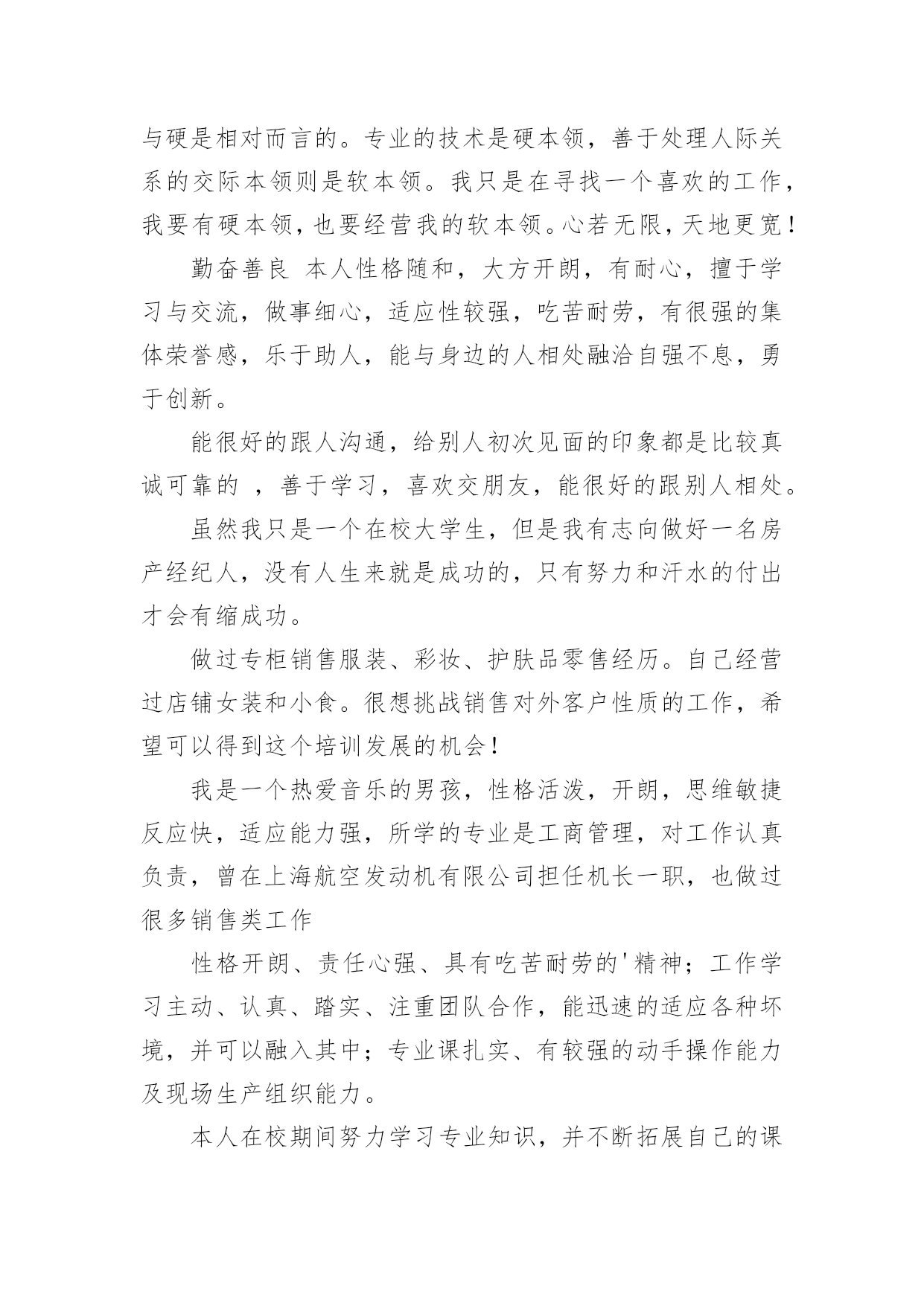 与硬是相对而言的。专业的技术是硬本领，善于处理人际关系的交际本领则是软本领。我只是在寻找一个喜欢的工作，我要有硬本领，也要经营我的软本领。心若无限，天地更宽！

勤奋善良 本人性格随和，大方开朗，有耐心，擅于学习与交流，做事细心，适应性较强，吃苦耐劳，有很强的集体荣誉感，乐于助人，能与身边的人相处融洽自强不息，勇于创新。

能很好的跟人沟通，给别人初次见面的印象都是比较真诚可靠的 ，善于学习，喜欢交朋友，能很好的跟别人相处。

虽然我只是一个在校大学生，但是我有志向做好一名房产经纪人，没有人生来就是成功的，只有努力和汗水的付出才会有缩成功。

做过专柜销售服装、彩妆、护肤品零售经历。自己经营过店铺女装和小食。很想挑战销售对外客户性质的工作，希望可以得到这个培训发展的机会！

我是一个热爱音乐的男孩，性格活泼，开朗，思维敏捷反应快，适应能力强，所学的专业是工商管理，对工作认真负责，曾在上海航空发动机有限公司担任机长一职，也做过很多销售类工作

性格开朗、责任心强、具有吃苦耐劳的'精神；工作学习主动、认真、踏实、注重团队合作，能迅速的适应各种坏境，并可以融入其中；专业课扎实、有较强的动手操作能力及现场生产组织能力。

本人在校期间努力学习专业知识，并不断拓展自己的课